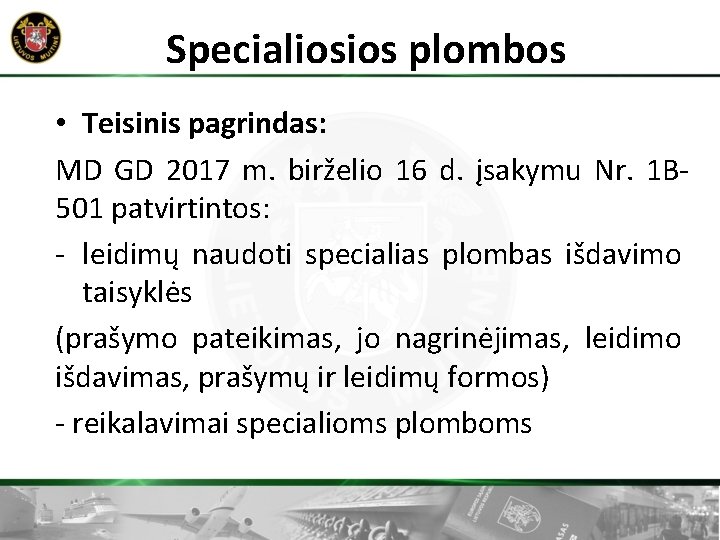 LIETUVOS MUITINĖ

Specialiosios plombos

• Teisinis pagrindas:

MD GD 2017 m. birželio 16 d. įsakymu Nr. 1B-501 patvirtintos:

- leidimų naudoti specialias plombas išdavimo taisyklės

(prašymo pateikimas, jo nagrinėjimas, leidimo išdavimas, prašymų ir leidimų formos)

- reikalavimai specialioms plomboms